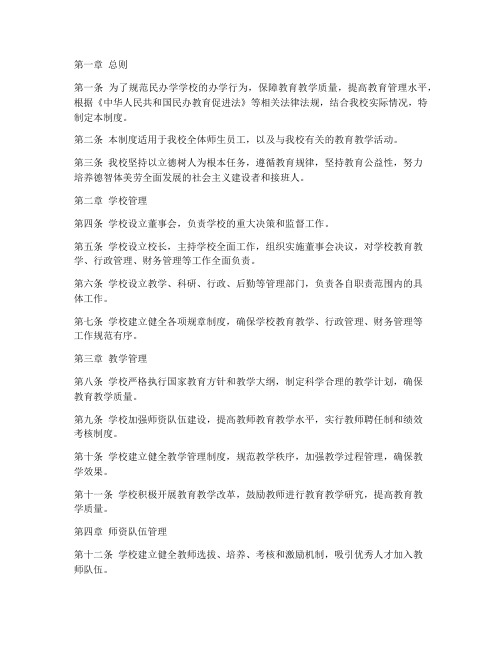 第一章 总则

第一条 为了规范民办学学校的办学行为，保障教育教学质量，提高教育管理水平，根据《中华人民共和国民办教育促进法》等相关法律法规，结合我校实际情况，特制定本制度。

第二条 本制度适用于我校全体师生员工，以及与我校有关的教育教学活动。

第三条 我校坚持以立德树人为根本任务，遵循教育规律，坚持教育公益性，努力培养德智体美劳全面发展的社会主义建设者和接班人。

第二章 学校管理

第四条 学校设立董事会，负责学校的重大决策和监督工作。

第五条 学校设立校长，主持学校全面工作，组织实施董事会决议，对学校教育教学、行政管理、财务管理等工作全面负责。

第六条 学校设立教学、科研、行政、后勤等管理部门，负责各自职责范围内的具体工作。

第七条 学校建立健全各项规章制度，确保学校教育教学、行政管理、财务管理等工作规范有序。

第三章 教学管理

第八条 学校严格执行国家教育方针和教学大纲，制定科学合理的教学计划，确保教育教学质量。

第九条 学校加强师资队伍建设，提高教师教育教学水平，实行教师聘任制和绩效考核制度。

第十条 学校建立健全教学管理制度，规范教学秩序，加强教学过程管理，确保教学效果。

第十一条 学校积极开展教育教学改革，鼓励教师进行教育教学研究，提高教育教学质量。

第四章 师资队伍管理

第十二条 学校建立健全教师选拔、培养、考核和激励机制，吸引优秀人才加入教师队伍。